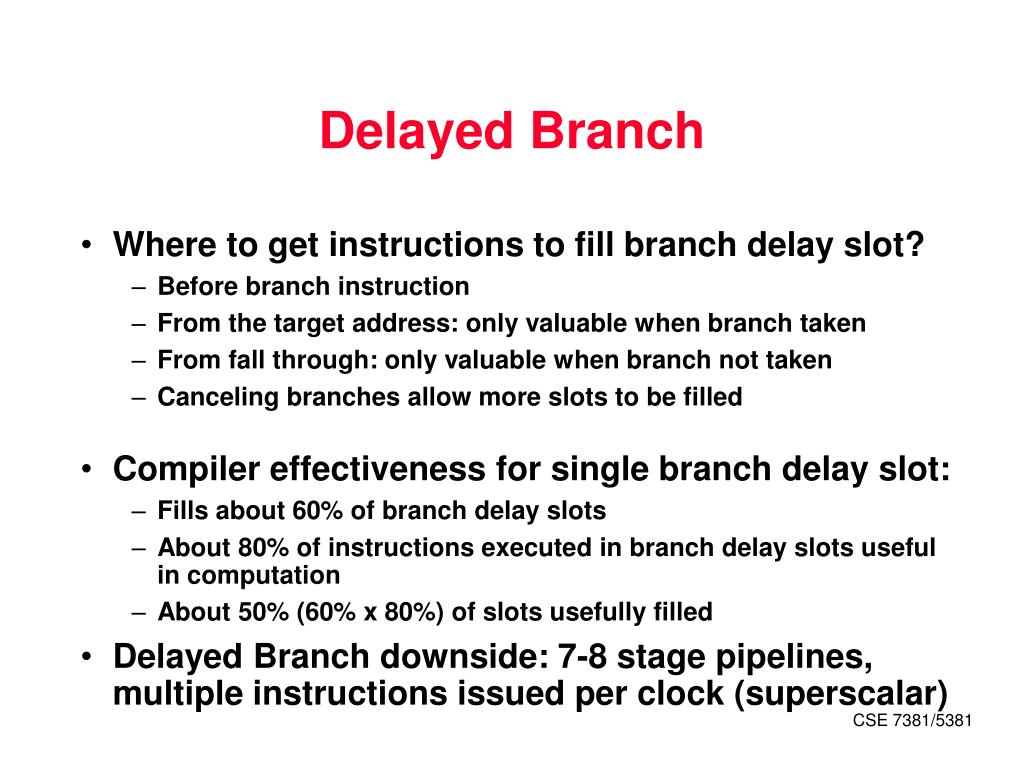 Delayed Branch

• Where to get instructions to fill branch delay slot?
– Before branch instruction
– From the target address: only valuable when branch taken
– From fall through: only valuable when branch not taken
– Canceling branches allow more slots to be filled

• Compiler effectiveness for single branch delay slot:
– Fills about 60% of branch delay slots
– About 80% of instructions executed in branch delay slots useful in computation
– About 50% (60% x 80%) of slots usefully filled

• Delayed Branch downside: 7-8 stage pipelines, multiple instructions issued per clock (superscalar)

CSE 7381/5381